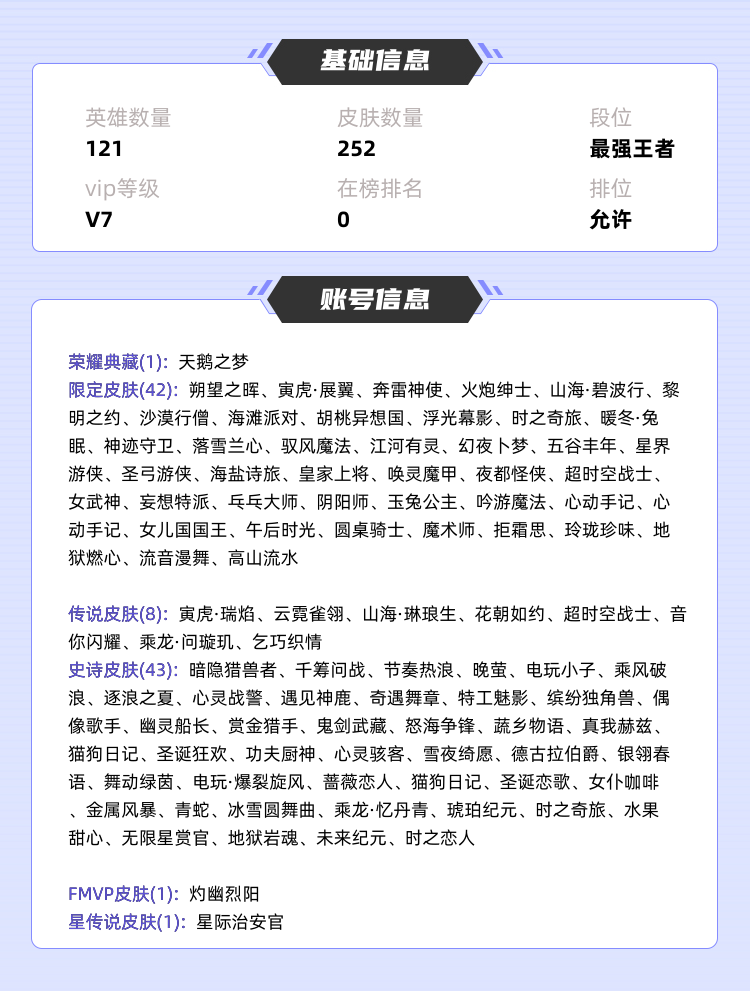 基础信息

英雄数量
121

皮肤数量
252

段位
最强王者

vip等级
V7

在榜排名
0

排位
允许

账号信息

荣耀典藏(1): 天鹅之梦
限定皮肤(42): 朔望之晖、寅虎·展翼、奔雷神使、火炮绅士、山海·碧波行、黎明之约、沙漠行僧、海滩派对、胡桃异想国、浮光幕影、时之奇旅、暖冬·兔眠、神迹守卫、落雪兰心、驭风魔法、江河有灵、幻夜卜梦、五谷丰年、星界游侠、圣弓游侠、海盐诗旅、皇家上将、唤灵魔甲、夜都怪侠、超时空战士、女武神、妄想特派、乓乓大师、阴阳师、玉兔公主、吟游魔法、心动手记、心动手记、女儿国国王、午后时光、圆桌骑士、魔术师、拒霜思、玲珑珍味、地狱燃心、流音漫舞、高山流水

传说皮肤(8): 寅虎·瑞焰、云霓雀翎、山海·琳琅生、花朝如约、超时空战士、音你闪耀、乘龙·问璇玑、乞巧织情
史诗皮肤(43): 暗隐猎兽者、千筹问战、节奏热浪、晚萤、电玩小子、乘风破浪、逐浪之夏、心灵战警、遇见神鹿、奇遇舞章、特工魅影、缤纷独角兽、偶像歌手、幽灵船长、赏金猎手、鬼剑武藏、怒海争锋、蔬乡物语、真我赫兹、猫狗日记、圣诞狂欢、功夫厨神、心灵骇客、雪夜绮愿、德古拉伯爵、银翎春语、舞动绿茵、电玩·爆裂旋风、蔷薇恋人、猫狗日记、圣诞恋歌、女仆咖啡、金属风暴、青蛇、冰雪圆舞曲、乘龙·忆丹青、琥珀纪元、时之奇旅、水果甜心、无限星赏官、地狱岩魂、未来纪元、时之恋人

FMVP皮肤(1): 灼幽烈阳
星传说皮肤(1): 星际治安官